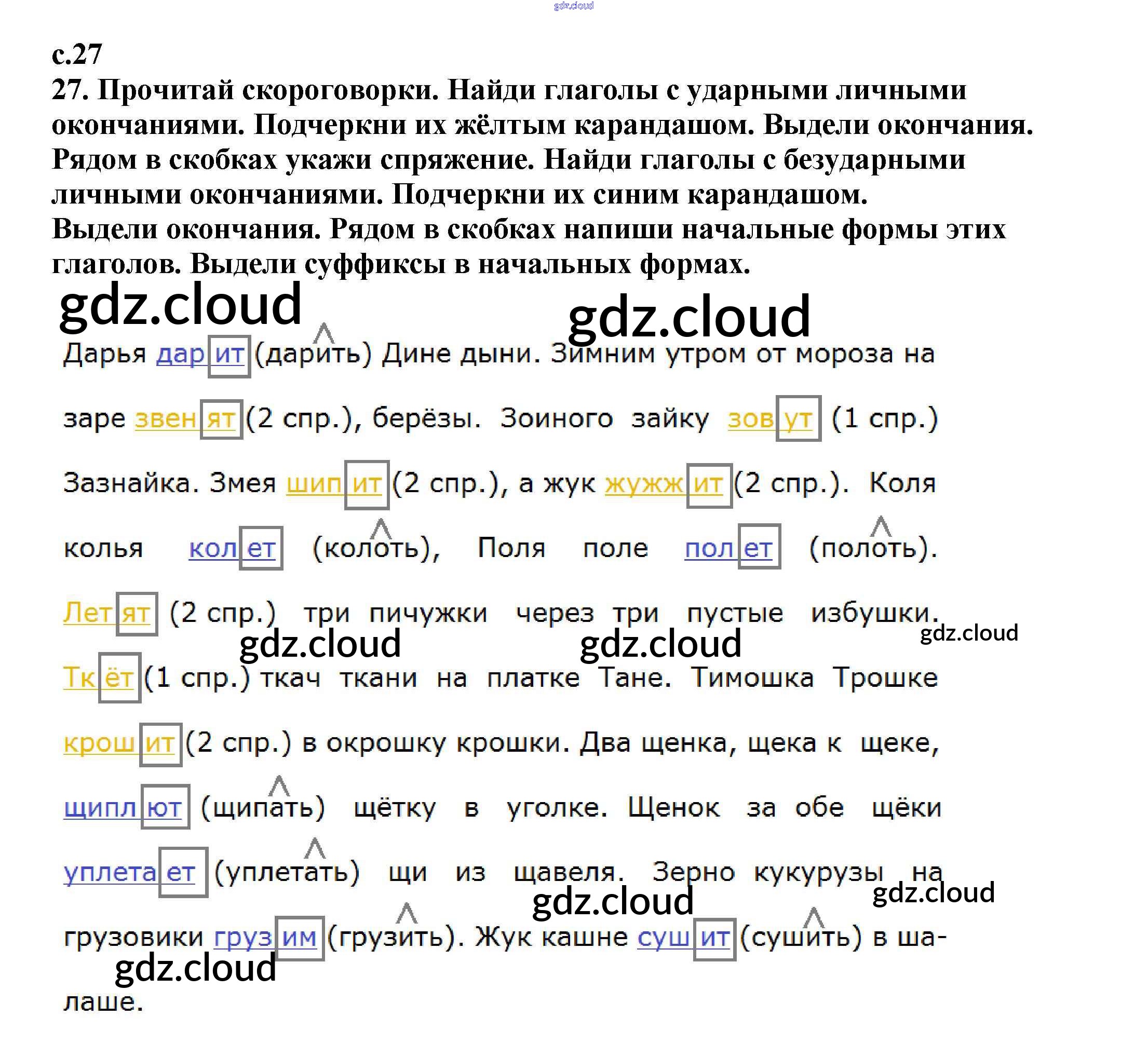 с.27

27. Прочитай скороговорки. Найди глаголы с ударными личными окончаниями. Подчеркни их жёлтым карандашом. Выдели окончания. Рядом в скобках укажи спряжение. Найди глаголы с безударными личными окончаниями. Подчеркни их синим карандашом. Выдели окончания. Рядом в скобках напиши начальные формы этих глаголов. Выдели суффиксы в начальных формах.

Дарья дарит (дарить) Дине дыни. Зимним утром от мороза на заре звенят (2 спр.), берёзы. Зоиного зайку зовут (1 спр.) Зазнайка. Змея шипит (2 спр.), а жук жужжит (2 спр.). Коля колья колет (колоть), Поля поле полет (полоть). Летят (2 спр.) три пичужки через три пустые избушки. Ткёт (1 спр.) ткач ткани на платке Тане. Тимошка Трошке крошит (2 спр.) в окрошку крошки. Два щенка, щека к щеке, щиплют (щипать) щётку в уголке. Щенок за обе щёки уплетает (уплетать) щи из щавеля. Зерно кукурузы на грузовики грузим (грузить). Жук кашне сушит (сушить) в шалаше.

gdz.cloud